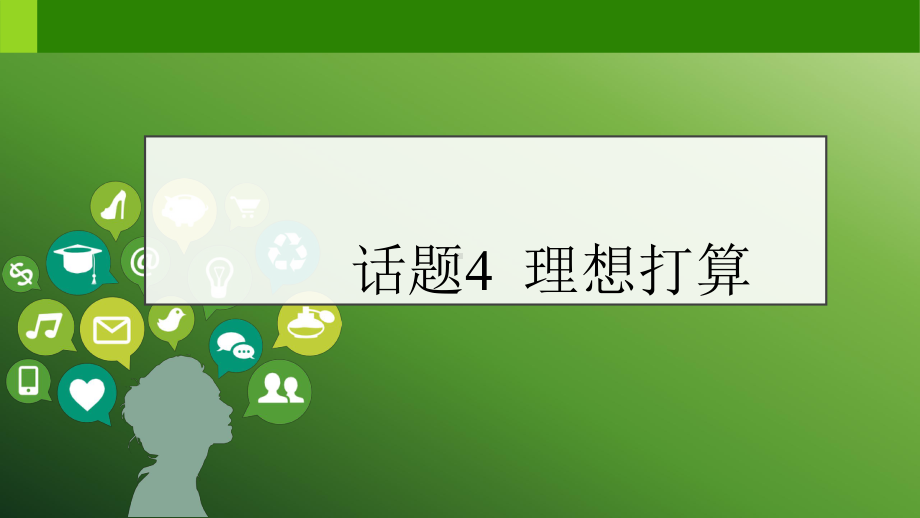 话题4 理想打算